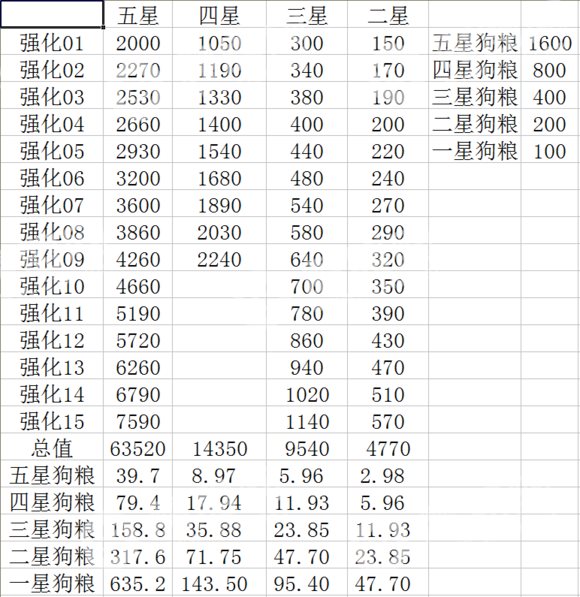 |  | 五星 | 四星 | 三星 | 二星 |  |  |
|---|---|---|---|---|---|---|
| 强化01 | 2000 | 1050 | 300 | 150 | 五星狗粮 | 1600 |
| 强化02 | 2270 | 1190 | 340 | 170 | 四星狗粮 | 800 |
| 强化03 | 2530 | 1330 | 380 | 190 | 三星狗粮 | 400 |
| 强化04 | 2660 | 1400 | 400 | 200 | 二星狗粮 | 200 |
| 强化05 | 2930 | 1540 | 440 | 220 | 一星狗粮 | 100 |
| 强化06 | 3200 | 1680 | 480 | 240 |  |  |
| 强化07 | 3600 | 1890 | 540 | 270 |  |  |
| 强化08 | 3860 | 2030 | 580 | 290 |  |  |
| 强化09 | 4260 | 2240 | 640 | 320 |  |  |
| 强化10 | 4660 |  | 700 | 350 |  |  |
| 强化11 | 5190 |  | 780 | 390 |  |  |
| 强化12 | 5720 |  | 860 | 430 |  |  |
| 强化13 | 6260 |  | 940 | 470 |  |  |
| 强化14 | 6790 |  | 1020 | 510 |  |  |
| 强化15 | 7590 |  | 1140 | 570 |  |  |
| 总值 | 63520 | 14350 | 9540 | 4770 |  |  |
| 五星狗粮 | 39.7 | 8.97 | 5.96 | 2.98 |  |  |
| 四星狗粮 | 79.4 | 17.94 | 11.93 | 5.96 |  |  |
| 三星狗粮 | 158.8 | 35.88 | 23.85 | 11.93 |  |  |
| 二星狗粮 | 317.6 | 71.75 | 47.70 | 23.85 |  |  |
| 一星狗粮 | 635.2 | 143.50 | 95.40 | 47.70 |  |  |